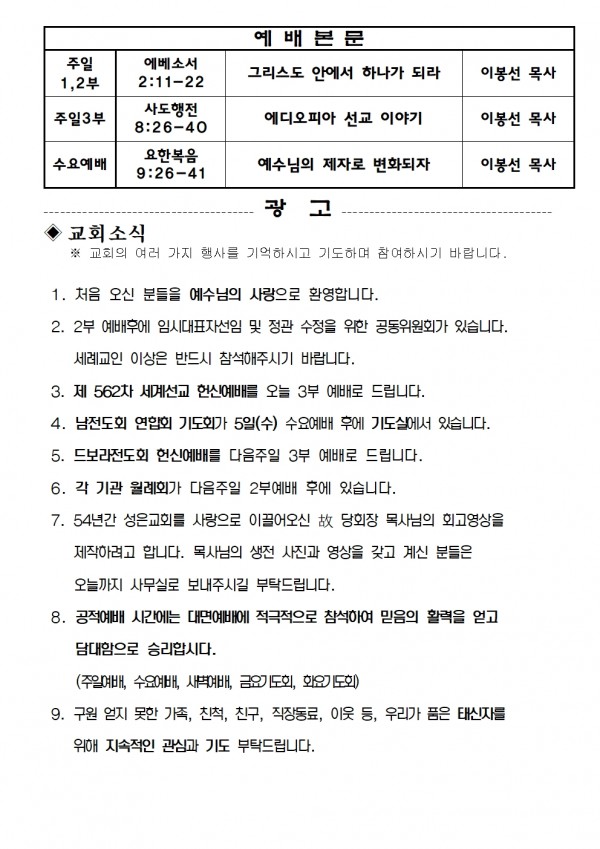 | 예 배 본 문 | | | |
|---|---|---|---|
| 주일 1,2부 | 에베소서 2:11-22 | 그리스도 안에서 하나가 되라 | 이봉선 목사 |
| 주일3부 | 사도행전 8:26-40 | 에디오피아 선교 이야기 | 이봉선 목사 |
| 수요예배 | 요한복음 9:26-41 | 예수님의 제자로 변화되자 | 이봉선 목사 |

광 고

◈ 교회소식
※ 교회의 여러 가지 행사를 기억하시고 기도하며 참여하시기 바랍니다.

1. 처음 오신 분들을 예수님의 사랑으로 환영합니다.

2. 2부 예배후에 임시대표자선임 및 정관 수정을 위한 공동위원회가 있습니다. 세례교인 이상은 반드시 참석해주시기 바랍니다.

3. 제 562차 세계선교 헌신예배를 오늘 3부 예배로 드립니다.

4. 남전도회 연합회 기도회가 5일(수) 수요예배 후에 기도실에서 있습니다.

5. 드보라전도회 헌신예배를 다음주일 3부 예배로 드립니다.

6. 각 기관 월례회가 다음주일 2부예배 후에 있습니다.

7. 54년간 성은교회를 사랑으로 이끌어오신 故 당회장 목사님의 회고영상을 제작하려고 합니다. 목사님의 생전 사진과 영상을 갖고 계신 분들은 오늘까지 사무실로 보내주시길 부탁드립니다.

8. 공적예배 시간에는 대면예배에 적극적으로 참석하여 믿음의 활력을 얻고 담대함으로 승리합시다.
(주일예배, 수요예배, 새벽예배, 금요기도회, 화요기도회)

9. 구원 얻지 못한 가족, 친척, 친구, 직장동료, 이웃 등, 우리가 품은 태신자를 위해 지속적인 관심과 기도 부탁드립니다.